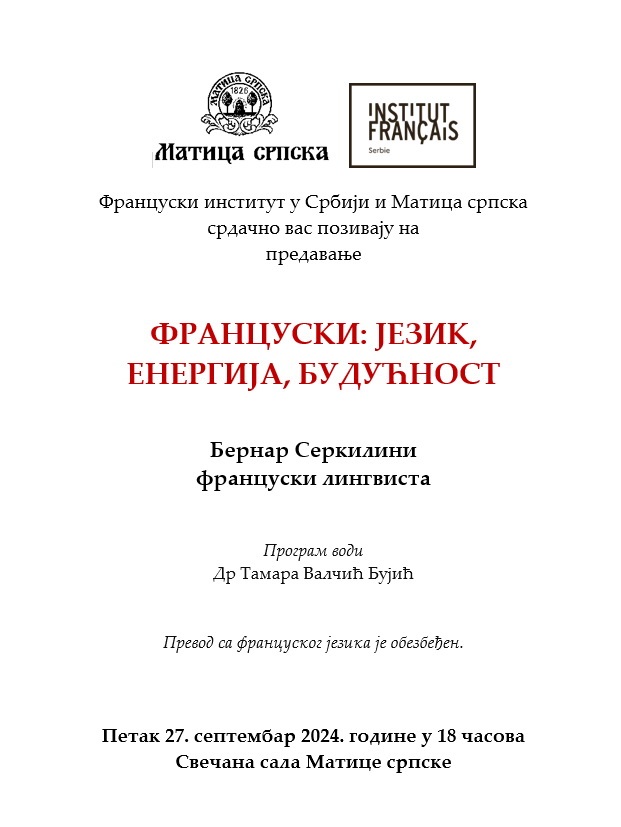 МАТИЦА СРПСКА
1826
Матица српска

INSTITUT FRANÇAIS
Serbie

Француски институт у Србији и Матица српска срдачно вас позивају на предавање

ФРАНЦУСКИ: ЈЕЗИК, ЕНЕРГИЈА, БУДУЋНОСТ

Бернар Серкилини
француски лингвиста

Програм води
Др Тамара Валчић Бујић

Превод са француског језика је обезбеђен.

Петак 27. септембар 2024. године у 18 часова
Свечана сала Матице српске